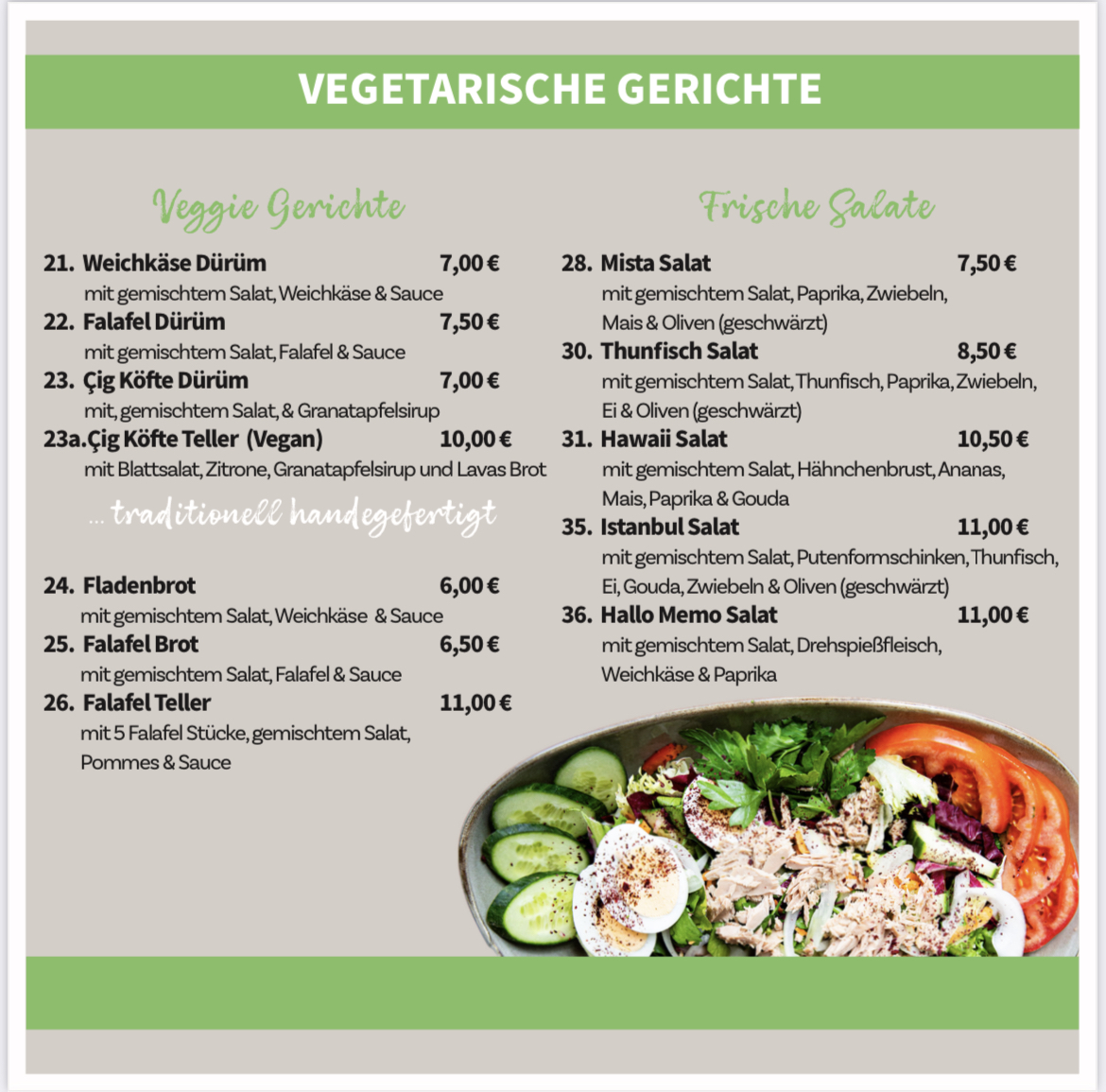 VEGETARISCHE GERICHTE

Veggie Gerichte

21. Weichkäse Dürüm 7,00 €
mit gemischtem Salat, Weichkäse & Sauce

22. Falafel Dürüm 7,50 €
mit gemischtem Salat, Falafel & Sauce

23. Çig Köfte Dürüm 7,00 €
mit, gemischtem Salat, & Granatapfelsirup

23a.Çig Köfte Teller (Vegan) 10,00 €
mit Blattsalat, Zitrone, Granatapfelsirup und Lavas Brot

... traditionell handegefertigt

24. Fladenbrot 6,00 €
mit gemischtem Salat, Weichkäse & Sauce

25. Falafel Brot 6,50 €
mit gemischtem Salat, Falafel & Sauce

26. Falafel Teller 11,00 €
mit 5 Falafel Stücke, gemischtem Salat, Pommes & Sauce

Frische Salate

28. Mista Salat 7,50 €
mit gemischtem Salat, Paprika, Zwiebeln, Mais & Oliven (geschwärzt)

30. Thunfisch Salat 8,50 €
mit gemischtem Salat, Thunfisch, Paprika, Zwiebeln, Ei & Oliven (geschwärzt)

31. Hawaii Salat 10,50 €
mit gemischtem Salat, Hähnchenbrust, Ananas, Mais, Paprika & Gouda

35. Istanbul Salat 11,00 €
mit gemischtem Salat, Putenformschinken, Thunfisch, Ei, Gouda, Zwiebeln & Oliven (geschwärzt)

36. Hallo Memo Salat 11,00 €
mit gemischtem Salat, Drehspießfleisch, Weichkäse & Paprika